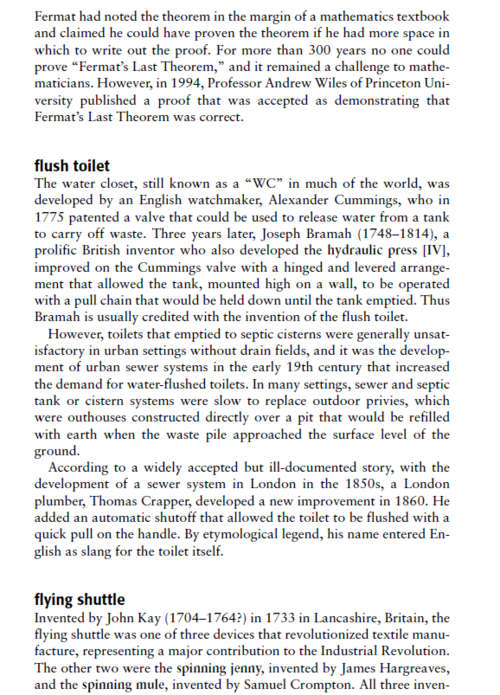 Fermat had noted the theorem in the margin of a mathematics textbook and claimed he could have proven the theorem if he had more space in which to write out the proof. For more than 300 years no one could prove "Fermat's Last Theorem," and it remained a challenge to mathematicians. However, in 1994, Professor Andrew Wiles of Princeton University published a proof that was accepted as demonstrating that Fermat's Last Theorem was correct.

flush toilet
The water closet, still known as a "WC" in much of the world, was developed by an English watchmaker, Alexander Cummings, who in 1775 patented a valve that could be used to release water from a tank to carry off waste. Three years later, Joseph Bramah (1748–1814), a prolific British inventor who also developed the hydraulic press [IV], improved on the Cummings valve with a hinged and levered arrangement that allowed the tank, mounted high on a wall, to be operated with a pull chain that would be held down until the tank emptied. Thus Bramah is usually credited with the invention of the flush toilet.

However, toilets that emptied to septic cisterns were generally unsatisfactory in urban settings without drain fields, and it was the development of urban sewer systems in the early 19th century that increased the demand for water-flushed toilets. In many settings, sewer and septic tank or cistern systems were slow to replace outdoor privies, which were outhouses constructed directly over a pit that would be refilled with earth when the waste pile approached the surface level of the ground.

According to a widely accepted but ill-documented story, with the development of a sewer system in London in the 1850s, a London plumber, Thomas Crapper, developed a new improvement in 1860. He added an automatic shutoff that allowed the toilet to be flushed with a quick pull on the handle. By etymological legend, his name entered English as slang for the toilet itself.

flying shuttle
Invented by John Kay (1704–1764?) in 1733 in Lancashire, Britain, the flying shuttle was one of three devices that revolutionized textile manufacture, representing a major contribution to the Industrial Revolution. The other two were the spinning jenny, invented by James Hargreaves, and the spinning mule, invented by Samuel Crompton. All three inven-